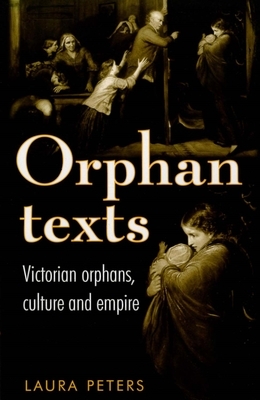 Orphan texts

Victorian orphans, culture and empire

LAURA PETERS